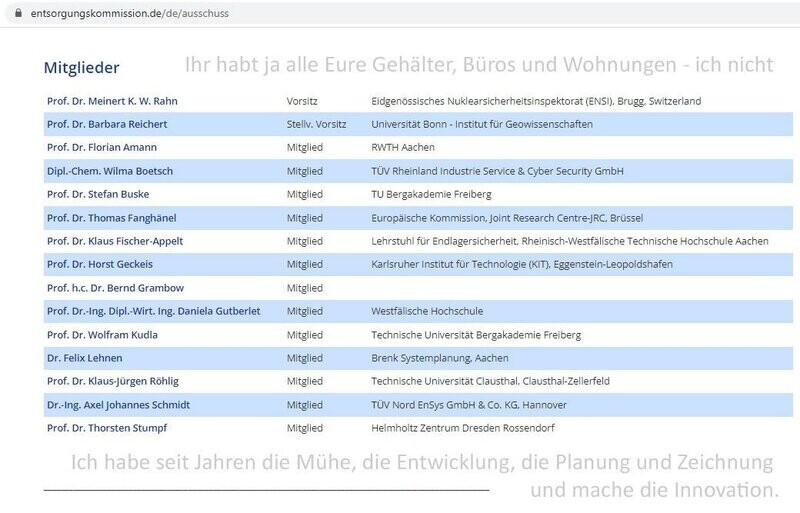 entsorgungskommission.de/de/ausschuss

Mitglieder

Ihr habt ja alle Eure Gehälter, Büros und Wohnungen - ich nicht

| | | |
|---|---|---|
| Prof. Dr. Meinert K. W. Rahn | Vorsitz | Eidgenössisches Nuklearsicherheitsinspektorat (ENSI), Brugg, Switzerland |
| Prof. Dr. Barbara Reichert | Stellv. Vorsitz | Universität Bonn - Institut für Geowissenschaften |
| Prof. Dr. Florian Amann | Mitglied | RWTH Aachen |
| Dipl.-Chem. Wilma Boetsch | Mitglied | TÜV Rheinland Industrie Service & Cyber Security GmbH |
| Prof. Dr. Stefan Buske | Mitglied | TU Bergakademie Freiberg |
| Prof. Dr. Thomas Fanghänel | Mitglied | Europäische Kommission, Joint Research Centre-JRC, Brüssel |
| Prof. Dr. Klaus Fischer-Appelt | Mitglied | Lehrstuhl für Endlagersicherheit, Rheinisch-Westfälische Technische Hochschule Aachen |
| Prof. Dr. Horst Geckeis | Mitglied | Karlsruher Institut für Technologie (KIT), Eggenstein-Leopoldshafen |
| Prof. h.c. Dr. Bernd Grambow | Mitglied | |
| Prof. Dr.-Ing. Dipl.-Wirt. Ing. Daniela Gutberlet | Mitglied | Westfälische Hochschule |
| Prof. Dr. Wolfram Kudla | Mitglied | Technische Universität Bergakademie Freiberg |
| Dr. Felix Lehnen | Mitglied | Brenk Systemplanung, Aachen |
| Prof. Dr. Klaus-Jürgen Röhlig | Mitglied | Technische Universität Clausthal, Clausthal-Zellerfeld |
| Dr.-Ing. Axel Johannes Schmidt | Mitglied | TÜV Nord EnSys GmbH & Co. KG, Hannover |
| Prof. Dr. Thorsten Stumpf | Mitglied | Helmholtz Zentrum Dresden Rossendorf |

Ich habe seit Jahren die Mühe, die Entwicklung, die Planung und Zeichnung und mache die Innovation.